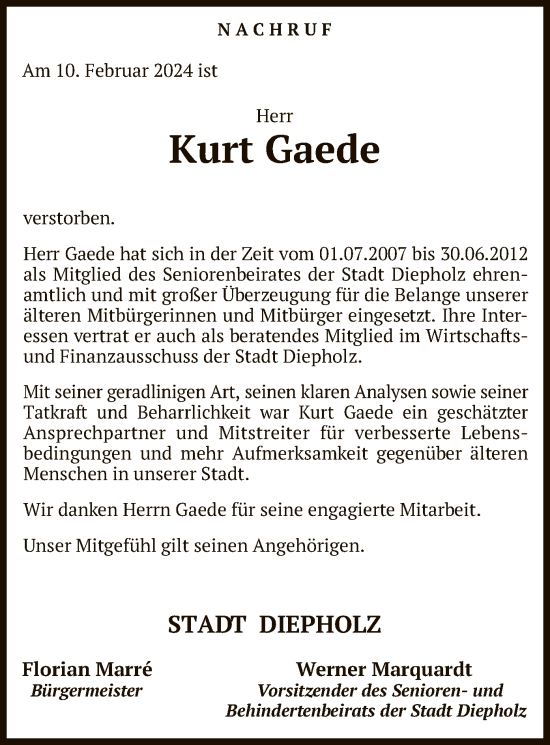 NACHRUF

Am 10. Februar 2024 ist

Herr
Kurt Gaede

verstorben.

Herr Gaede hat sich in der Zeit vom 01.07.2007 bis 30.06.2012 als Mitglied des Seniorenbeirates der Stadt Diepholz ehrenamtlich und mit großer Überzeugung für die Belange unserer älteren Mitbürgerinnen und Mitbürger eingesetzt. Ihre Interessen vertrat er auch als beratendes Mitglied im Wirtschafts- und Finanzausschuss der Stadt Diepholz.

Mit seiner geradlinigen Art, seinen klaren Analysen sowie seiner Tatkraft und Beharrlichkeit war Kurt Gaede ein geschätzter Ansprechpartner und Mitstreiter für verbesserte Lebensbedingungen und mehr Aufmerksamkeit gegenüber älteren Menschen in unserer Stadt.

Wir danken Herrn Gaede für seine engagierte Mitarbeit.

Unser Mitgefühl gilt seinen Angehörigen.

STADT DIEPHOLZ

Florian Marré
Bürgermeister

Werner Marquardt
Vorsitzender des Senioren- und Behindertenbeirats der Stadt Diepholz